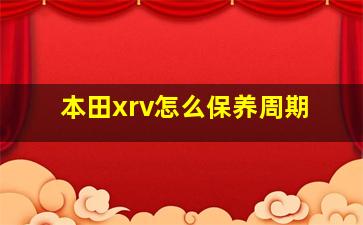 本田xrv怎么保养周期